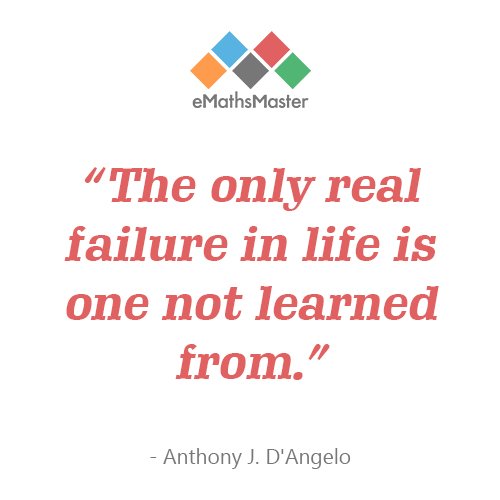 eMathsMaster

“The only real failure in life is one not learned from.”

- Anthony J. D'Angelo